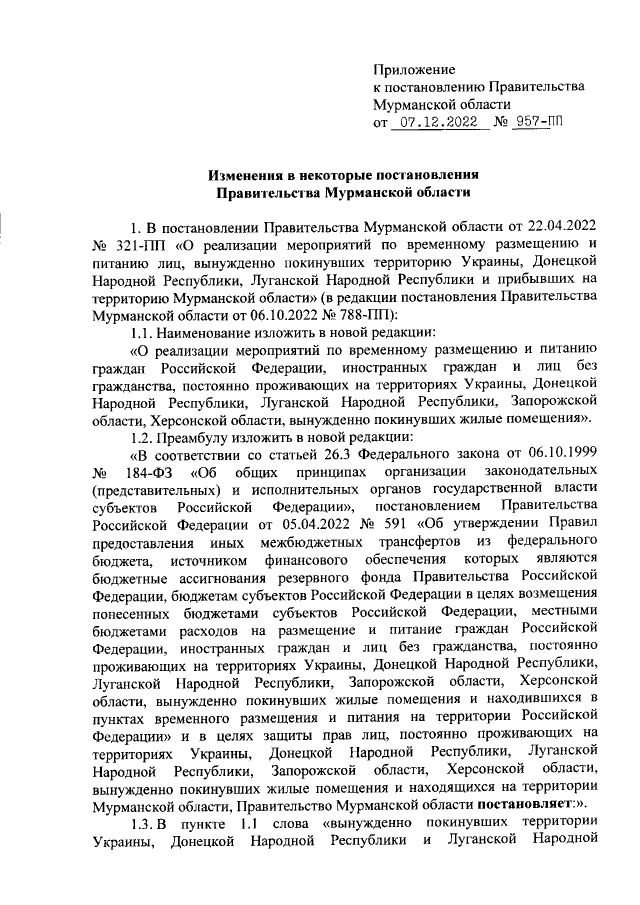 Приложение
к постановлению Правительства
Мурманской области
от 07.12.2022 № 957-ПП

Изменения в некоторые постановления
Правительства Мурманской области

1. В постановлении Правительства Мурманской области от 22.04.2022 № 321-ПП «О реализации мероприятий по временному размещению и питанию лиц, вынужденно покинувших территорию Украины, Донецкой Народной Республики, Луганской Народной Республики и прибывших на территорию Мурманской области» (в редакции постановления Правительства Мурманской области от 06.10.2022 № 788-ПП):

1.1. Наименование изложить в новой редакции:

«О реализации мероприятий по временному размещению и питанию граждан Российской Федерации, иностранных граждан и лиц без гражданства, постоянно проживающих на территориях Украины, Донецкой Народной Республики, Луганской Народной Республики, Запорожской области, Херсонской области, вынужденно покинувших жилые помещения».

1.2. Преамбулу изложить в новой редакции:

«В соответствии со статьей 26.3 Федерального закона от 06.10.1999 № 184-ФЗ «Об общих принципах организации законодательных (представительных) и исполнительных органов государственной власти субъектов Российской Федерации», постановлением Правительства Российской Федерации от 05.04.2022 № 591 «Об утверждении Правил предоставления иных межбюджетных трансфертов из федерального бюджета, источником финансового обеспечения которых являются бюджетные ассигнования резервного фонда Правительства Российской Федерации, бюджетам субъектов Российской Федерации в целях возмещения понесенных бюджетами субъектов Российской Федерации, местными бюджетами расходов на размещение и питание граждан Российской Федерации, иностранных граждан и лиц без гражданства, постоянно проживающих на территориях Украины, Донецкой Народной Республики, Луганской Народной Республики, Запорожской области, Херсонской области, вынужденно покинувших жилые помещения и находившихся в пунктах временного размещения и питания на территории Российской Федерации» и в целях защиты прав лиц, постоянно проживающих на территориях Украины, Донецкой Народной Республики, Луганской Народной Республики, Запорожской области, Херсонской области, вынужденно покинувших жилые помещения и находящихся на территории Мурманской области, Правительство Мурманской области постановляет:».

1.3. В пункте 1.1 слова «вынужденно покинувших территории Украины, Донецкой Народной Республики и Луганской Народной